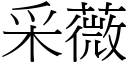 采薇